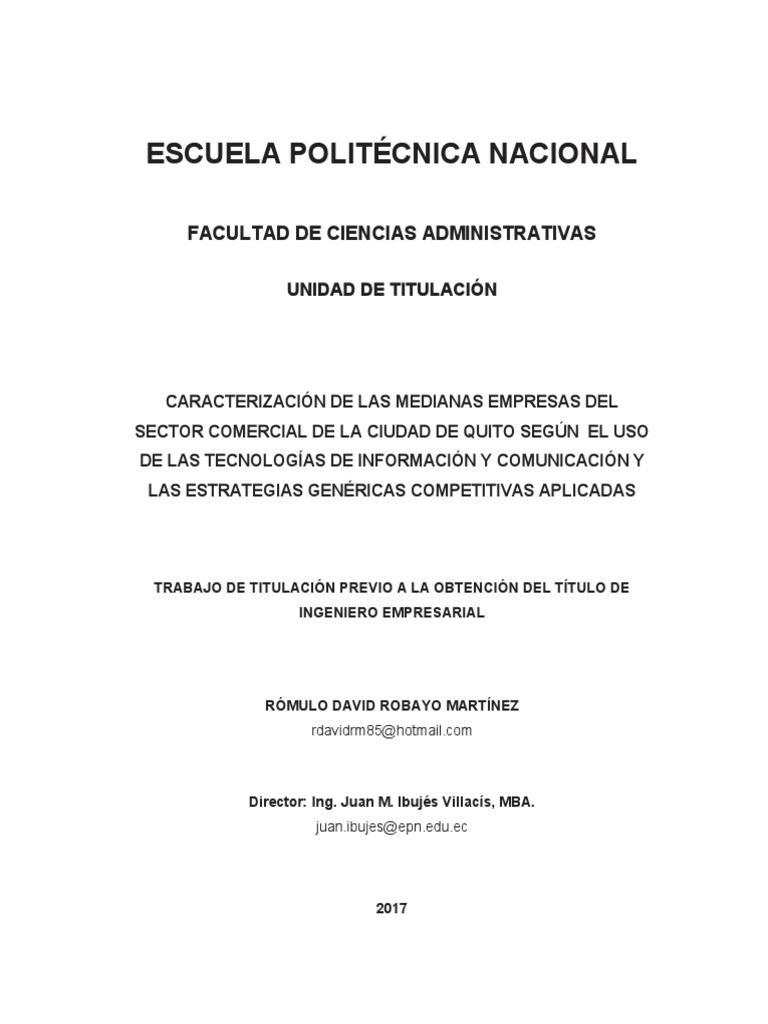 ESCUELA POLITÉCNICA NACIONAL

FACULTAD DE CIENCIAS ADMINISTRATIVAS

UNIDAD DE TITULACIÓN

CARACTERIZACIÓN DE LAS MEDIANAS EMPRESAS DEL SECTOR COMERCIAL DE LA CIUDAD DE QUITO SEGÚN EL USO DE LAS TECNOLOGÍAS DE INFORMACIÓN Y COMUNICACIÓN Y LAS ESTRATEGIAS GENÉRICAS COMPETITIVAS APLICADAS

TRABAJO DE TITULACIÓN PREVIO A LA OBTENCIÓN DEL TÍTULO DE INGENIERO EMPRESARIAL

RÓMULO DAVID ROBAYO MARTÍNEZ
rdavidrm85@hotmail.com

Director: Ing. Juan M. Ibujés Villacís, MBA.
juan.ibujes@epn.edu.ec

2017